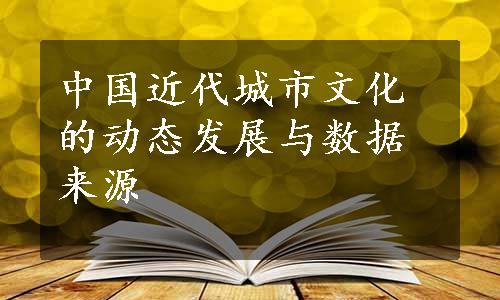 中国近代城市文化的动态发展与数据来源